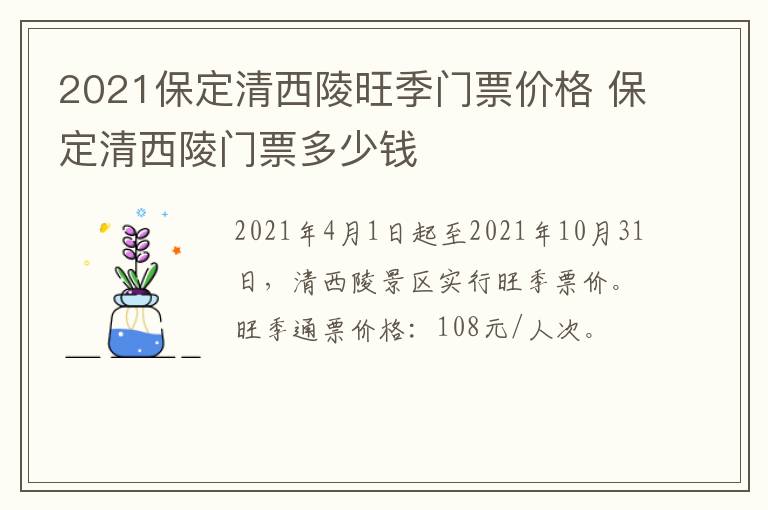 2021保定清西陵旺季门票价格 保定清西陵门票多少钱

2021年4月1日起至2021年10月31日，清西陵景区实行旺季票价。旺季通票价格：108元/人次。